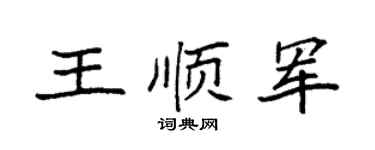 王顺军

词典网